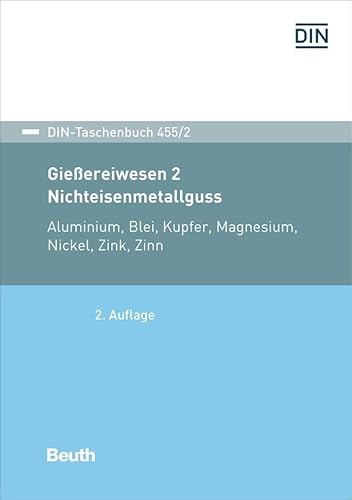 DIN

DIN-Taschenbuch 455/2

Gießereiwesen 2
Nichteisenmetallguss

Aluminium, Blei, Kupfer, Magnesium, Nickel, Zink, Zinn

2. Auflage

Beuth